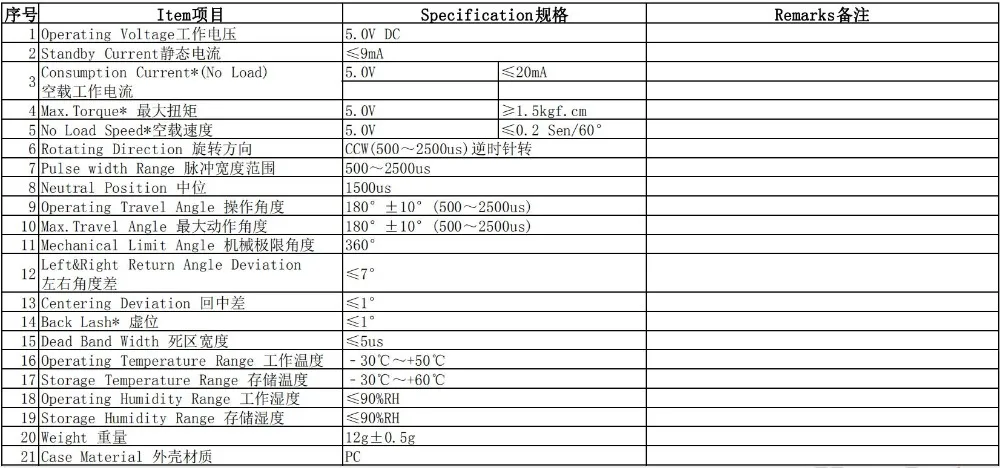 | 序号 | Item项目 | Specification规格 | | Remarks备注 |
|---|---|---|---|---|
| 1 | Operating Voltage工作电压 | 5.0V DC | | |
| 2 | Standby Current静态电流 | ≤9mA | | |
| 3 | Consumption Current*(No Load) 空载工作电流 | 5.0V | ≤20mA | |
| 4 | Max.Torque* 最大扭矩 | 5.0V | ≥1.5kgf.cm | |
| 5 | No Load Speed*空载速度 | 5.0V | ≤0.2 Sen/60° | |
| 6 | Rotating Direction 旋转方向 | CCW(500～2500us)逆时针转 | | |
| 7 | Pulse width Range 脉冲宽度范围 | 500～2500us | | |
| 8 | Neutral Position 中位 | 1500us | | |
| 9 | Operating Travel Angle 操作角度 | 180° ±10° (500～2500us) | | |
| 10 | Max.Travel Angle 最大动作角度 | 180° ±10° (500～2500us) | | |
| 11 | Mechanical Limit Angle 机械极限角度 | 360° | | |
| 12 | Left&Right Return Angle Deviation 左右角度差 | ≤7° | | |
| 13 | Centering Deviation 回中差 | ≤1° | | |
| 14 | Back Lash* 虚位 | ≤1° | | |
| 15 | Dead Band Width 死区宽度 | ≤5us | | |
| 16 | Operating Temperature Range 工作温度 | -30℃～+50℃ | | |
| 17 | Storage Temperature Range 存储温度 | -30℃～+60℃ | | |
| 18 | Operating Humidity Range 工作湿度 | ≤90%RH | | |
| 19 | Storage Humidity Range 存储湿度 | ≤90%RH | | |
| 20 | Weight 重量 | 12g±0.5g | | |
| 21 | Case Material 外壳材质 | PC | | |